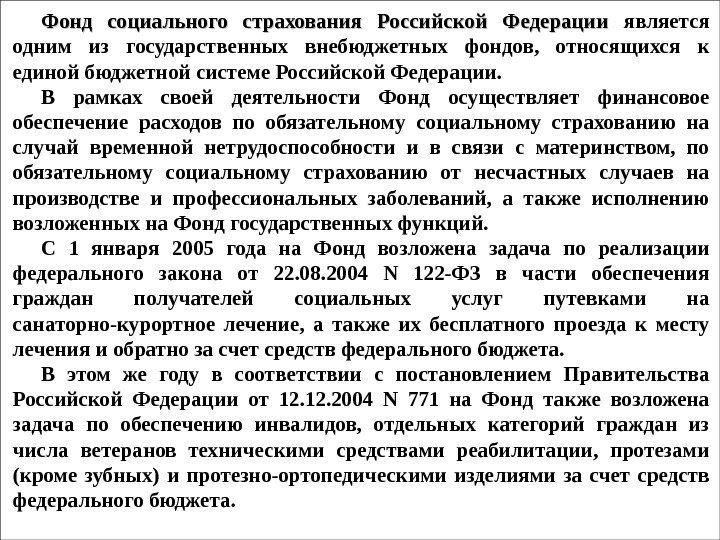 Фонд социального страхования Российской Федерации является одним из государственных внебюджетных фондов, относящихся к единой бюджетной системе Российской Федерации.

В рамках своей деятельности Фонд осуществляет финансовое обеспечение расходов по обязательному социальному страхованию на случай временной нетрудоспособности и в связи с материнством, по обязательному социальному страхованию от несчастных случаев на производстве и профессиональных заболеваний, а также исполнению возложенных на Фонд государственных функций.

С 1 января 2005 года на Фонд возложена задача по реализации федерального закона от 22.08.2004 N 122-ФЗ в части обеспечения граждан получателей социальных услуг путевками на санаторно-курортное лечение, а также их бесплатного проезда к месту лечения и обратно за счет средств федерального бюджета.

В этом же году в соответствии с постановлением Правительства Российской Федерации от 12.12.2004 N 771 на Фонд также возложена задача по обеспечению инвалидов, отдельных категорий граждан из числа ветеранов техническими средствами реабилитации, протезами (кроме зубных) и протезно-ортопедическими изделиями за счет средств федерального бюджета.